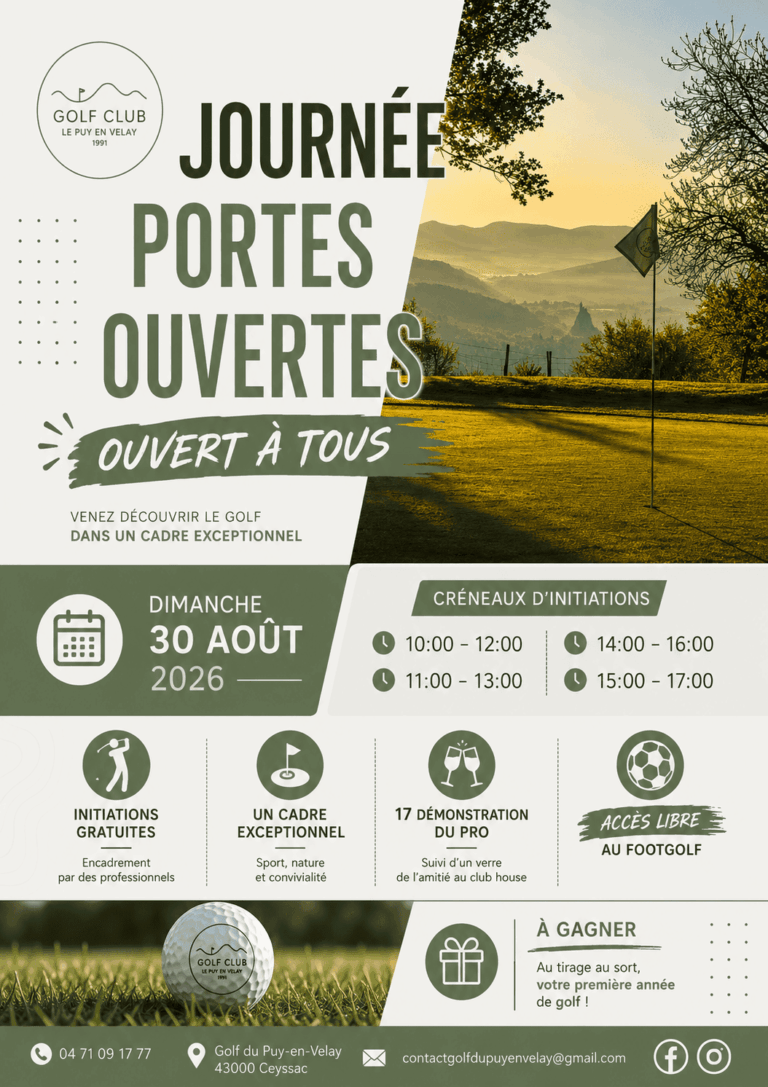 GOLF CLUB
LE PUY EN VELAY
1991

JOURNÉE
PORTES
OUVERTES

OUVERT À TOUS

VENEZ DÉCOUVRIR LE GOLF
DANS UN CADRE EXCEPTIONNEL

DIMANCHE
30 AOÛT
2026

CRÉNEAUX D'INITIATIONS

10:00 - 12:00
11:00 - 13:00
14:00 - 16:00
15:00 - 17:00

INITIATIONS GRATUITES
Encadrement par des professionnels

UN CADRE EXCEPTIONNEL
Sport, nature et convivialité

17 DÉMONSTRATION DU PRO
Suivi d'un verre de l'amitié au club house

ACCÈS LIBRE
AU FOOTGOLF

GOLF CLUB
LE PUY EN VELAY
1991

À GAGNER
Au tirage au sort, votre première année de golf !

04 71 09 17 77
Golf du Puy-en-Velay
43000 Ceyssac
contactgolfdupuyenvelay@gmail.com